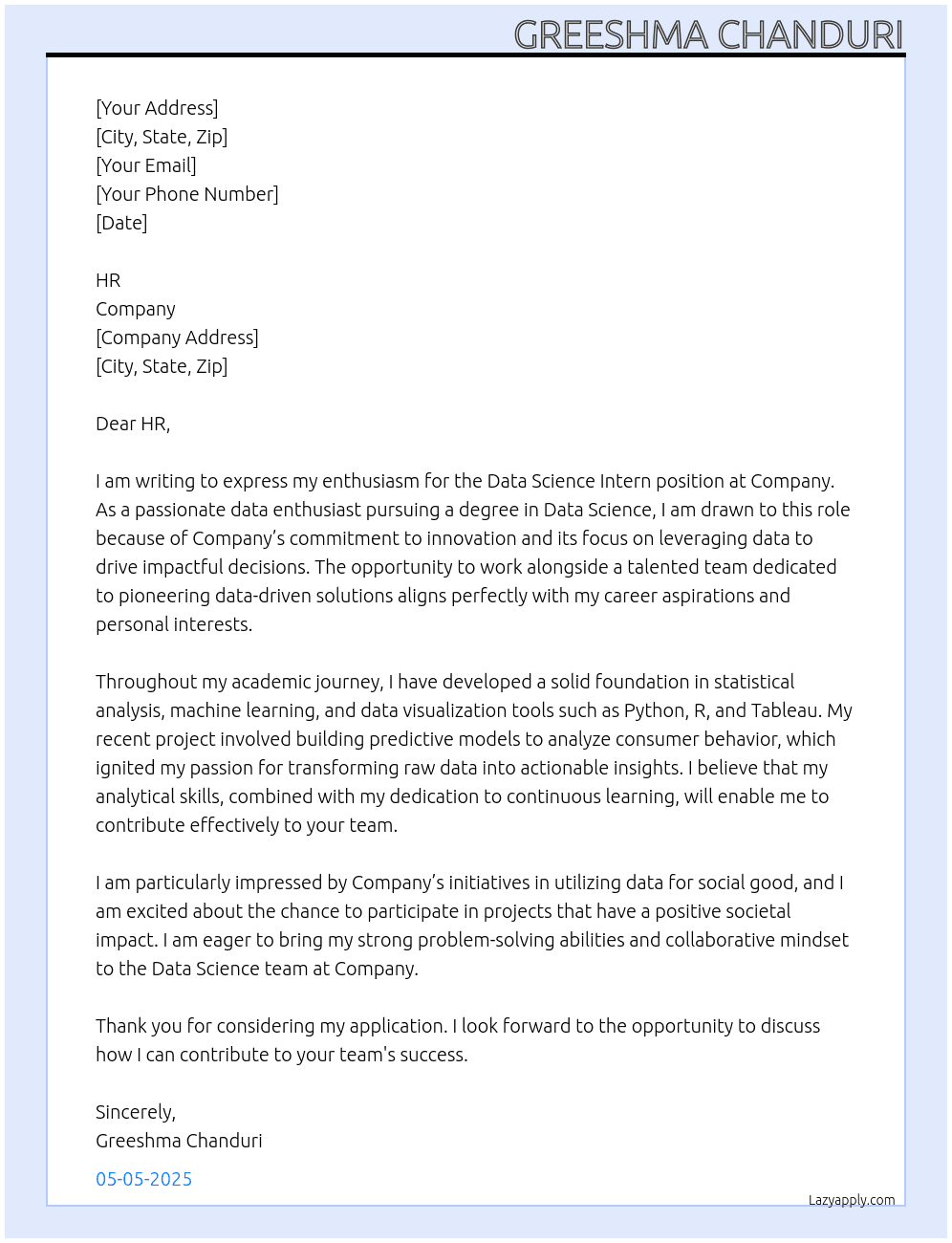 GREESHMA CHANDURI

[Your Address]
[City, State, Zip]
[Your Email]
[Your Phone Number]
[Date]

HR
Company
[Company Address]
[City, State, Zip]

Dear HR,

I am writing to express my enthusiasm for the Data Science Intern position at Company. As a passionate data enthusiast pursuing a degree in Data Science, I am drawn to this role because of Company's commitment to innovation and its focus on leveraging data to drive impactful decisions. The opportunity to work alongside a talented team dedicated to pioneering data-driven solutions aligns perfectly with my career aspirations and personal interests.

Throughout my academic journey, I have developed a solid foundation in statistical analysis, machine learning, and data visualization tools such as Python, R, and Tableau. My recent project involved building predictive models to analyze consumer behavior, which ignited my passion for transforming raw data into actionable insights. I believe that my analytical skills, combined with my dedication to continuous learning, will enable me to contribute effectively to your team.

I am particularly impressed by Company's initiatives in utilizing data for social good, and I am excited about the chance to participate in projects that have a positive societal impact. I am eager to bring my strong problem-solving abilities and collaborative mindset to the Data Science team at Company.

Thank you for considering my application. I look forward to the opportunity to discuss how I can contribute to your team's success.

Sincerely,
Greeshma Chanduri

05-05-2025

Lazyapply.com